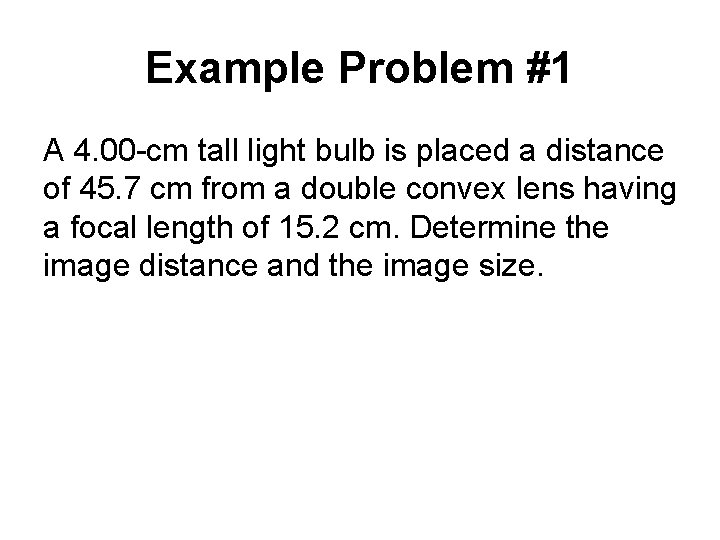 Example Problem #1

A 4.00-cm tall light bulb is placed a distance of 45.7 cm from a double convex lens having a focal length of 15.2 cm. Determine the image distance and the image size.